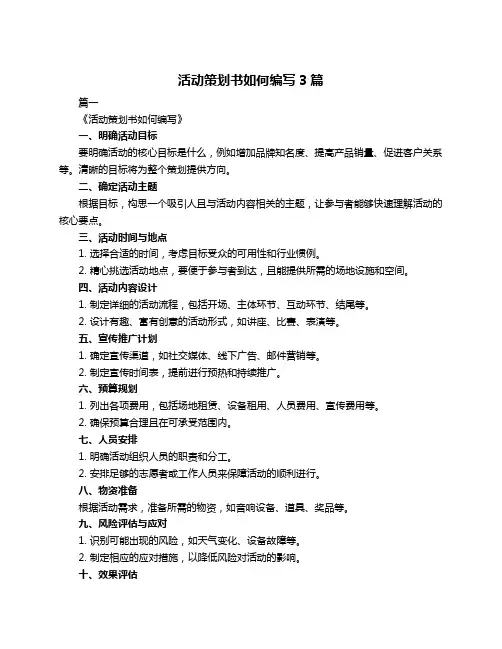 活动策划书如何编写 3 篇

篇一

《活动策划书如何编写》

一、明确活动目标

要明确活动的核心目标是什么，例如增加品牌知名度、提高产品销量、促进客户关系等。清晰的目标将为整个策划提供方向。

二、确定活动主题

根据目标，构思一个吸引人且与活动内容相关的主题，让参与者能够快速理解活动的核心要点。

三、活动时间与地点

1. 选择合适的时间，考虑目标受众的可用性和行业惯例。

2. 精心挑选活动地点，要便于参与者到达，且能提供所需的场地设施和空间。

四、活动内容设计

1. 制定详细的活动流程，包括开场、主体环节、互动环节、结尾等。

2. 设计有趣、富有创意的活动形式，如讲座、比赛、表演等。

五、宣传推广计划

1. 确定宣传渠道，如社交媒体、线下广告、邮件营销等。

2. 制定宣传时间表，提前进行预热和持续推广。

六、预算规划

1. 列出各项费用，包括场地租赁、设备租用、人员费用、宣传费用等。

2. 确保预算合理且在可承受范围内。

七、人员安排

1. 明确活动组织人员的职责和分工。

2. 安排足够的志愿者或工作人员来保障活动的顺利进行。

八、物资准备

根据活动需求，准备所需的物资，如音响设备、道具、奖品等。

九、风险评估与应对

1. 识别可能出现的风险，如天气变化、设备故障等。

2. 制定相应的应对措施，以降低风险对活动的影响。

十、效果评估